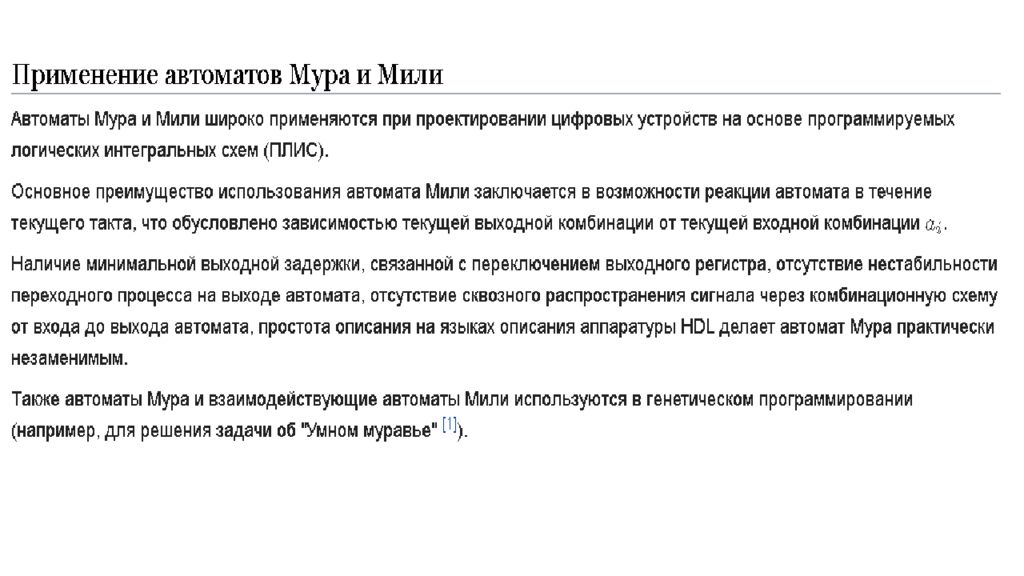 Применение автоматов Мура и Мили

Автоматы Мура и Мили широко применяются при проектировании цифровых устройств на основе программируемых логических интегральных схем (ПЛИС).

Основное преимущество использования автомата Мили заключается в возможности реакции автомата в течение текущего такта, что обусловлено зависимостью текущей выходной комбинации от текущей входной комбинации $a_i$.

Наличие минимальной выходной задержки, связанной с переключением выходного регистра, отсутствие нестабильности переходного процесса на выходе автомата, отсутствие сквозного распространения сигнала через комбинационную схему от входа до выхода автомата, простота описания на языках описания аппаратуры HDL делает автомат Мура практически незаменимым.

Также автоматы Мура и взаимодействующие автоматы Мили используются в генетическом программировании (например, для решения задачи об "Умном муравье" [1]).